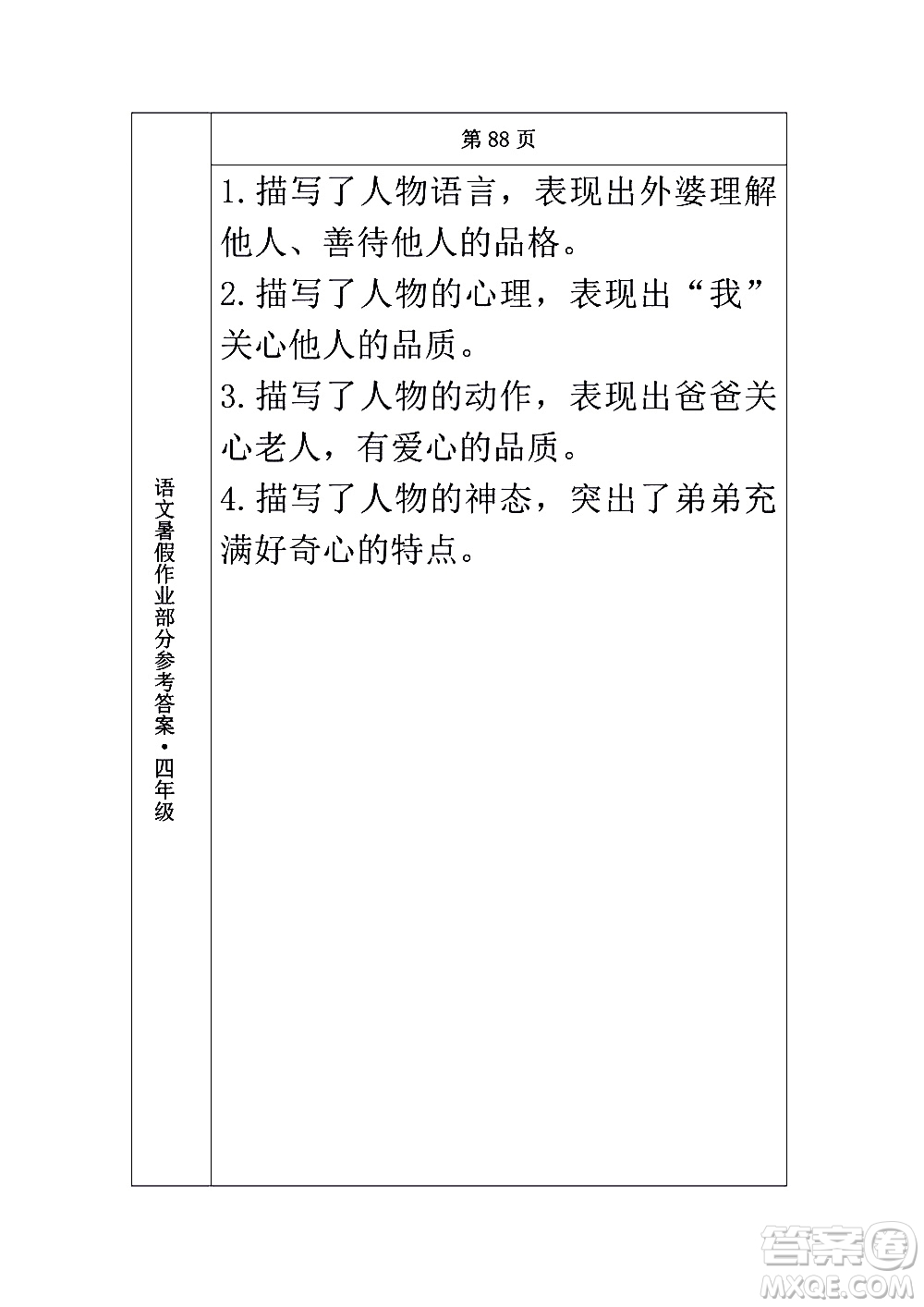 语文暑假作业部分参考答案·四年级

第 88 页

1.描写了人物语言，表现出外婆理解他人、善待他人的品格。
2.描写了人物的心理，表现出“我”关心他人的品质。
3.描写了人物的动作，表现出爸爸关心老人，有爱心的品质。
4.描写了人物的神态，突出了弟弟充满好奇心的特点。

答案圈
MXQE.COM